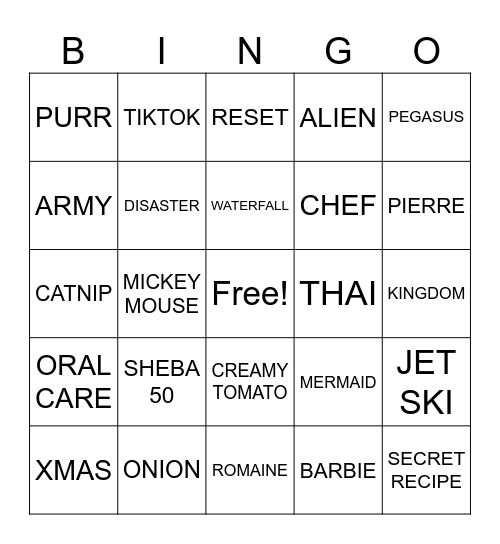 | B | I | N | G | O |
|---|---|---|---|---|
| PURR | TIKTOK | RESET | ALIEN | PEGASUS |
| ARMY | DISASTER | WATERFALL | CHEF | PIERRE |
| CATNIP | MICKEY MOUSE | Free! | THAI | KINGDOM |
| ORAL CARE | SHEBA 50 | CREAMY TOMATO | MERMAID | JET SKI |
| XMAS | ONION | ROMAINE | BARBIE | SECRET RECIPE |